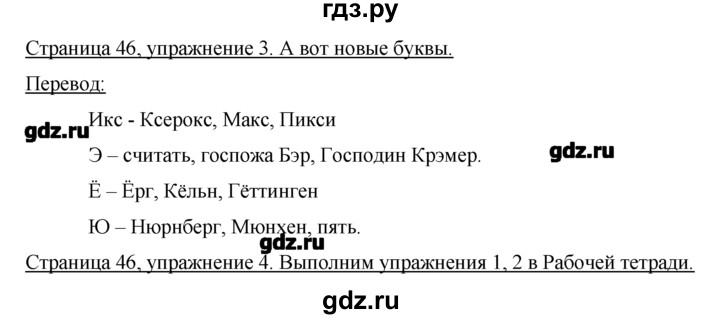 гдз.ру

Страница 46, упражнение 3. А вот новые буквы.

Перевод:

gdz.ru

Икс - Ксерокс, Макс, Пикси

Э – считать, госпожа Бэр, Господин Крэмер.

gdz.ru

Ё – Ёрг, Кёльн, Гёттинген

Ю – Нюрнберг, Мюнхен, пять.

gdz.ru

Страница 46, упражнение 4. Выполним упражнения 1, 2 в Рабочей тетради.

gdz.ru